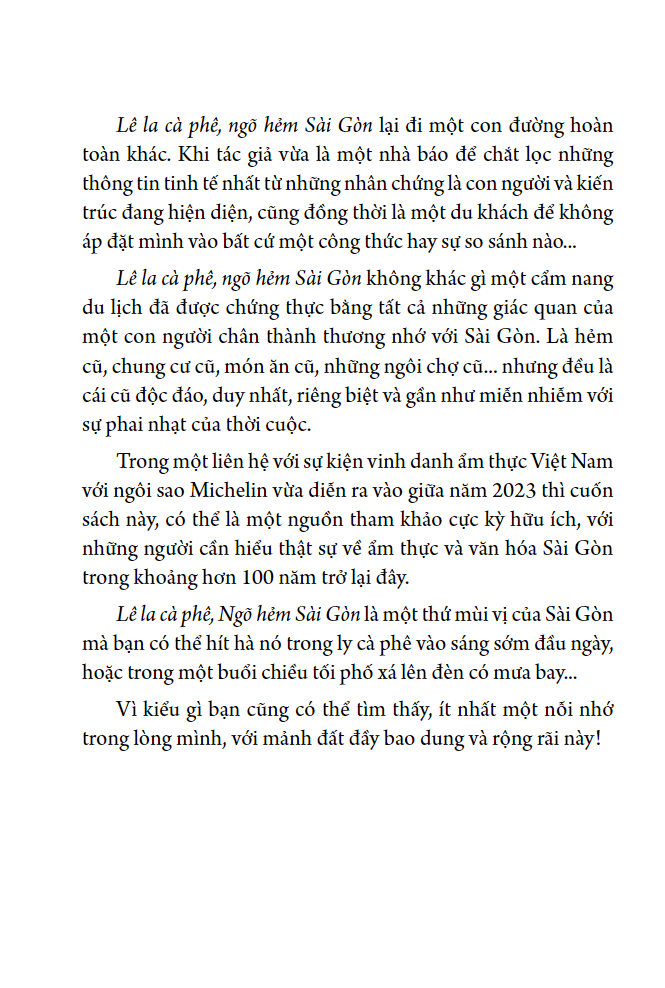 Lê la cà phê, ngõ hẻm Sài Gòn lại đi một con đường hoàn toàn khác. Khi tác giả vừa là một nhà báo để chắt lọc những thông tin tinh tế nhất từ những nhân chứng là con người và kiến trúc đang hiện diện, cũng đồng thời là một du khách để không áp đặt mình vào bất cứ một công thức hay sự so sánh nào...

Lê la cà phê, ngõ hẻm Sài Gòn không khác gì một cẩm nang du lịch đã được chứng thực bằng tất cả những giác quan của một con người chân thành thương nhớ với Sài Gòn. Là hẻm cũ, chung cư cũ, món ăn cũ, những ngôi chợ cũ... nhưng đều là cái cũ độc đáo, duy nhất, riêng biệt và gần như miễn nhiễm với sự phai nhạt của thời cuộc.

Trong một liên hệ với sự kiện vinh danh ẩm thực Việt Nam với ngôi sao Michelin vừa diễn ra vào giữa năm 2023 thì cuốn sách này, có thể là một nguồn tham khảo cực kỳ hữu ích, với những người cần hiểu thật sự về ẩm thực và văn hóa Sài Gòn trong khoảng hơn 100 năm trở lại đây.

Lê la cà phê, Ngõ hẻm Sài Gòn là một thứ mùi vị của Sài Gòn mà bạn có thể hít hà nó trong ly cà phê vào sáng sớm đầu ngày, hoặc trong một buổi chiều tối phố xá lên đèn có mưa bay...

Vì kiểu gì bạn cũng có thể tìm thấy, ít nhất một nỗi nhớ trong lòng mình, với mảnh đất đầy bao dung và rộng rãi này!